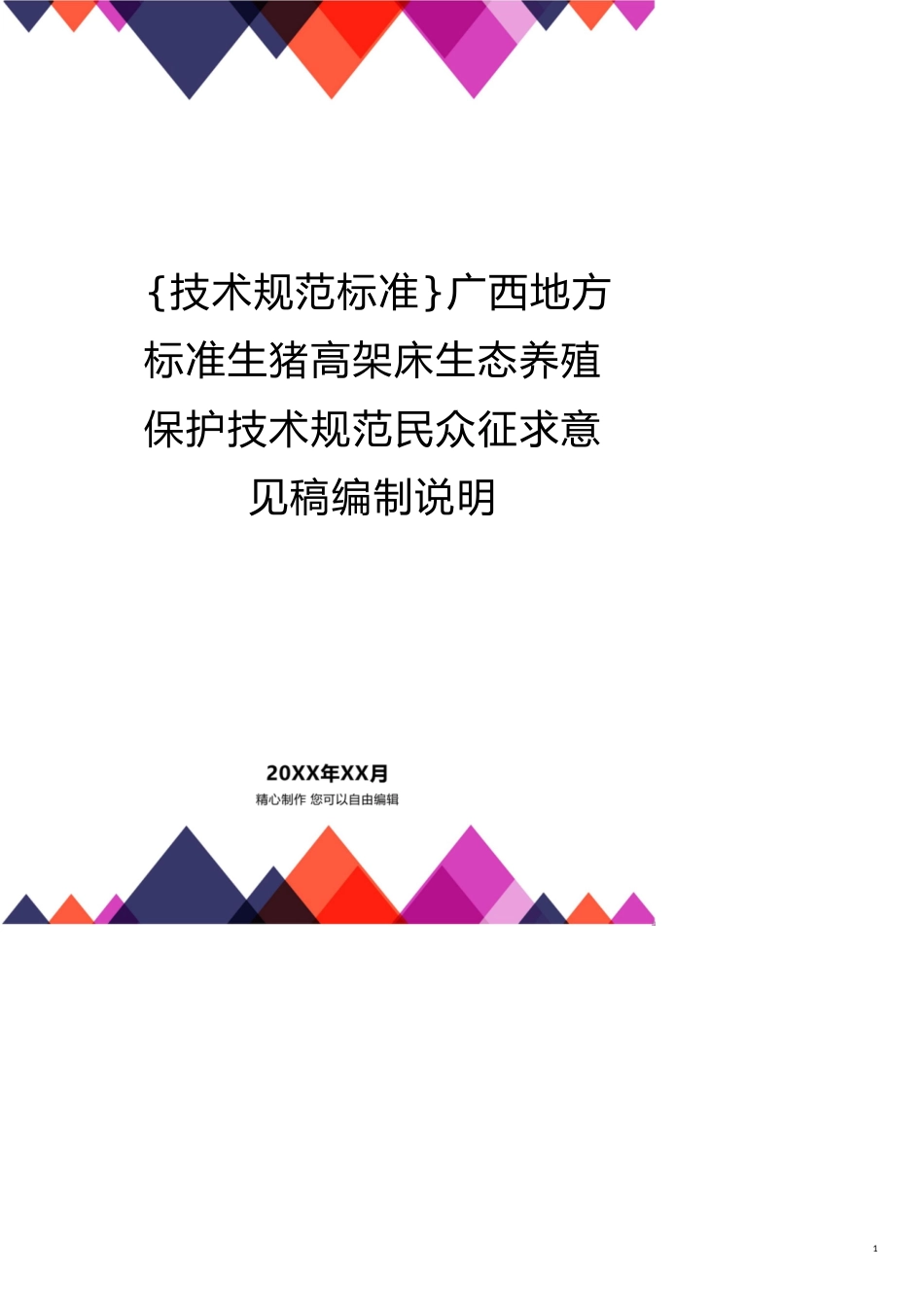 {技术规范标准}广西地方标准生猪高架床生态养殖保护技术规范民众征求意见稿编制说明

20XX年XX月

精心制作 您可以自由编辑

1